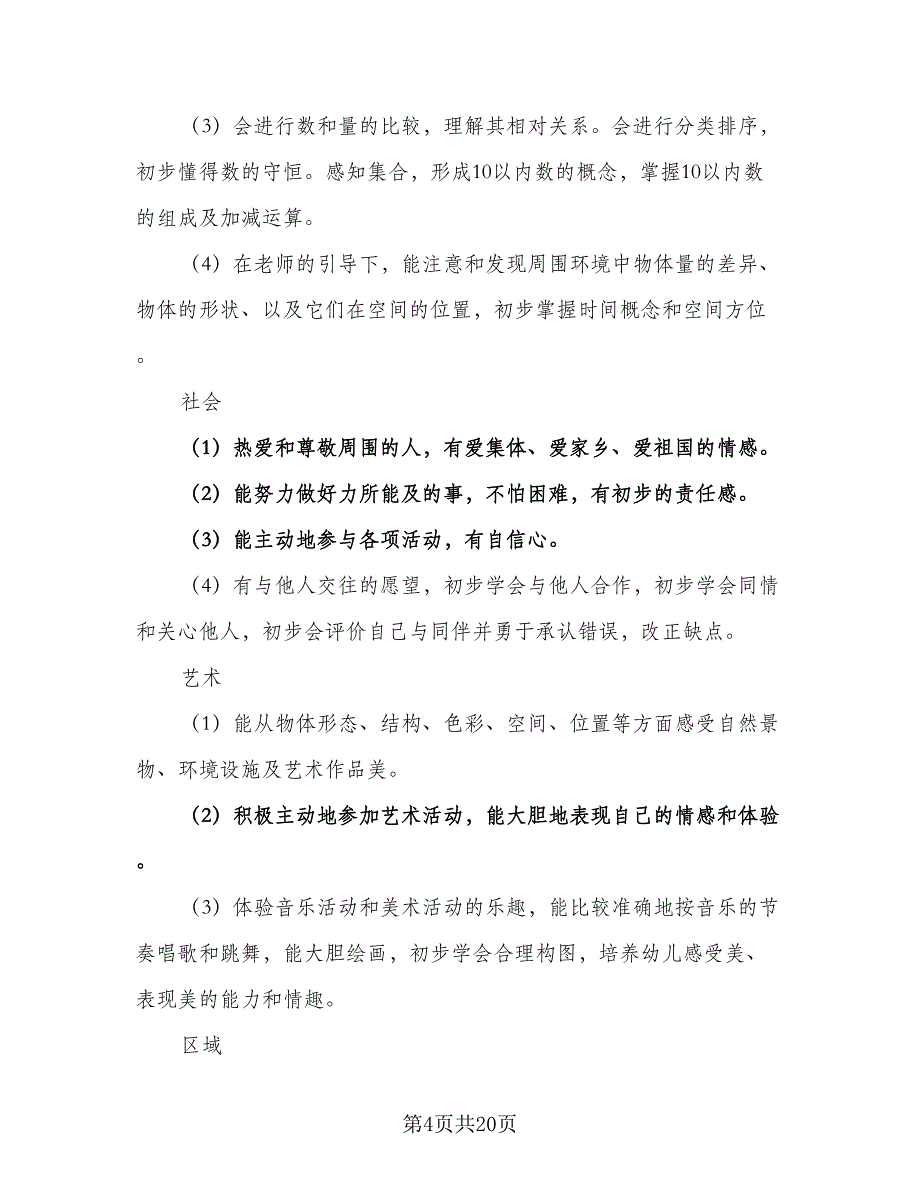 （3）会进行数和量的比较，理解其相对关系。会进行分类排序，初步懂得数的守恒。感知集合，形成10以内数的概念，掌握10以内数的组成及加减运算。

（4）在老师的引导下，能注意和发现周围环境中物体量的差异、物体的形状、以及它们在空间的位置，初步掌握时间概念和空间方位。

社会

（1）热爱和尊敬周围的人，有爱集体、爱家乡、爱祖国的情感。

（2）能努力做好力所能及的事，不怕困难，有初步的责任感。

（3）能主动地参与各项活动，有自信心。

（4）有与他人交往的愿望，初步学会与他人合作，初步学会同情和关心他人，初步会评价自己与同伴并勇于承认错误，改正缺点。

艺术

（1）能从物体形态、结构、色彩、空间、位置等方面感受自然景物、环境设施及艺术作品美。

（2）积极主动地参加艺术活动，能大胆地表现自己的情感和体验。

（3）体验音乐活动和美术活动的乐趣，能比较准确地按音乐的节奏唱歌和跳舞，能大胆绘画，初步学会合理构图，培养幼儿感受美、表现美的能力和情趣。

区域

第4页共20页